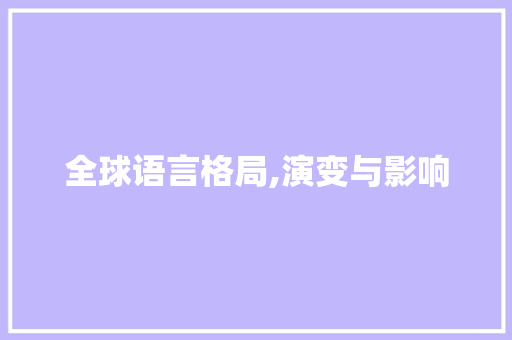 全球语言格局,演变与影响